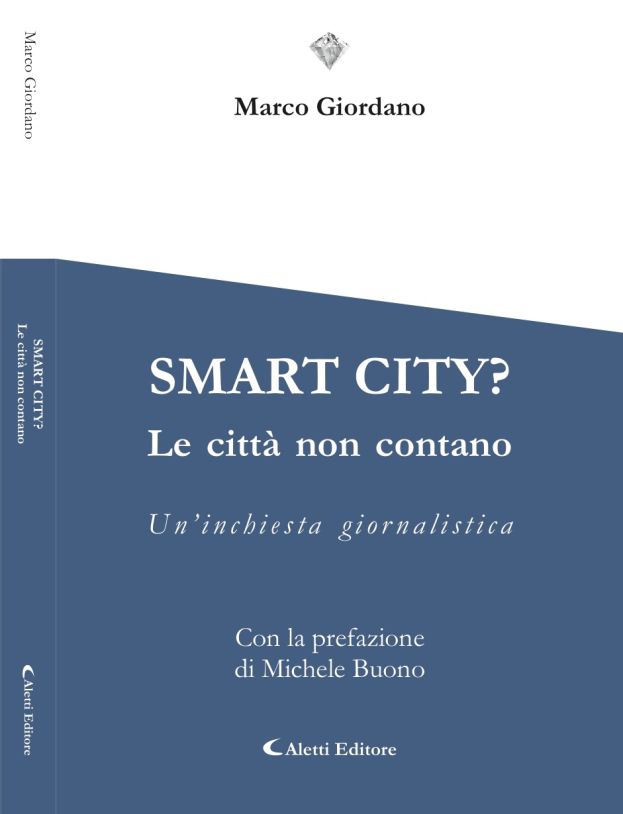 Marco Giordano

SMART CITY?
Le città non contano

Aletti Editore

Marco Giordano

SMART CITY?
Le città non contano

Un'inchiesta giornalistica

Con la prefazione
di Michele Buono

Aletti Editore